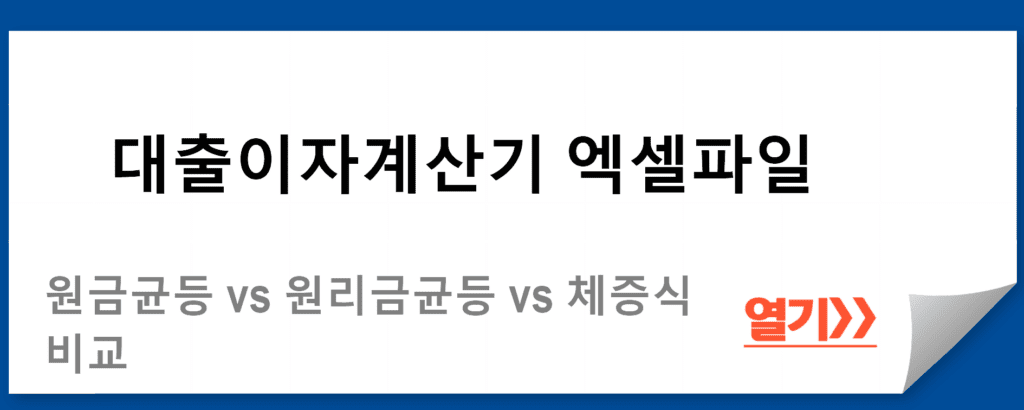 대출이자계산기 엑셀파일

원금균등 vs 원리금균등 vs 체증식 비교

열기>>